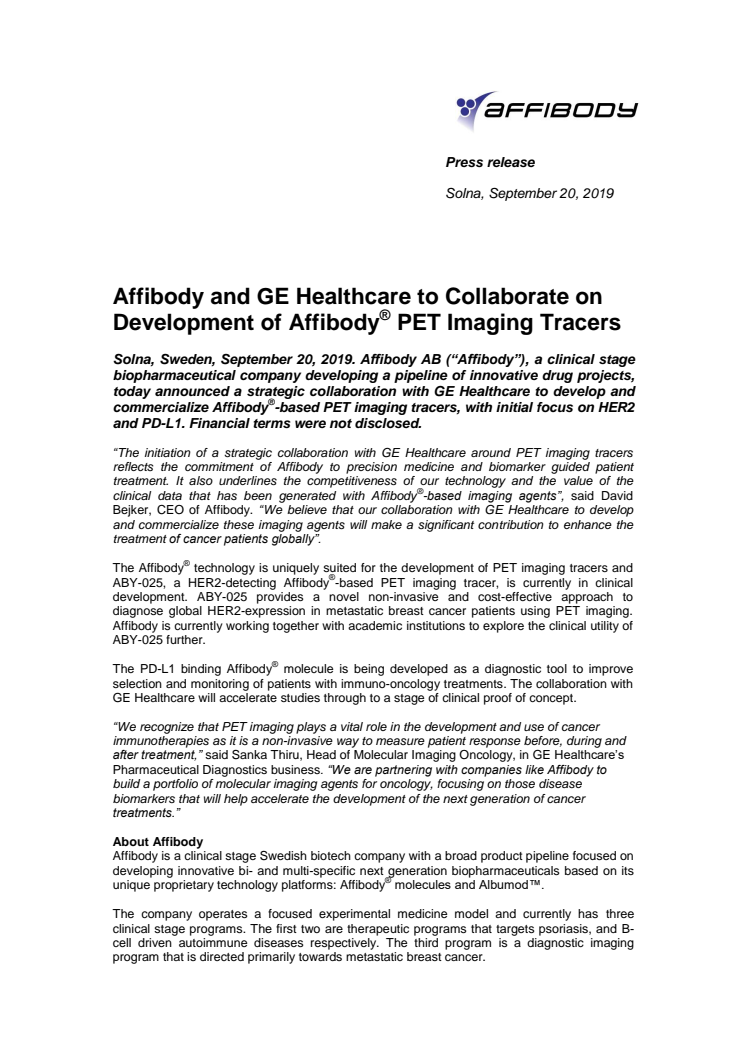 AFFIBODY

Press release

Solna, September 20, 2019

Affibody and GE Healthcare to Collaborate on Development of Affibody® PET Imaging Tracers

Solna, Sweden, September 20, 2019. Affibody AB ("Affibody"), a clinical stage biopharmaceutical company developing a pipeline of innovative drug projects, today announced a strategic collaboration with GE Healthcare to develop and commercialize Affibody®-based PET imaging tracers, with initial focus on HER2 and PD-L1. Financial terms were not disclosed.

"The initiation of a strategic collaboration with GE Healthcare around PET imaging tracers reflects the commitment of Affibody to precision medicine and biomarker guided patient treatment. It also underlines the competitiveness of our technology and the value of the clinical data that has been generated with Affibody®-based imaging agents", said David Bejker, CEO of Affibody. "We believe that our collaboration with GE Healthcare to develop and commercialize these imaging agents will make a significant contribution to enhance the treatment of cancer patients globally".

The Affibody® technology is uniquely suited for the development of PET imaging tracers and ABY-025, a HER2-detecting Affibody®-based PET imaging tracer, is currently in clinical development. ABY-025 provides a novel non-invasive and cost-effective approach to diagnose global HER2-expression in metastatic breast cancer patients using PET imaging. Affibody is currently working together with academic institutions to explore the clinical utility of ABY-025 further.

The PD-L1 binding Affibody® molecule is being developed as a diagnostic tool to improve selection and monitoring of patients with immuno-oncology treatments. The collaboration with GE Healthcare will accelerate studies through to a stage of clinical proof of concept.

"We recognize that PET imaging plays a vital role in the development and use of cancer immunotherapies as it is a non-invasive way to measure patient response before, during and after treatment," said Sanka Thiru, Head of Molecular Imaging Oncology, in GE Healthcare's Pharmaceutical Diagnostics business. "We are partnering with companies like Affibody to build a portfolio of molecular imaging agents for oncology, focusing on those disease biomarkers that will help accelerate the development of the next generation of cancer treatments."

About Affibody
Affibody is a clinical stage Swedish biotech company with a broad product pipeline focused on developing innovative bi- and multi-specific next generation biopharmaceuticals based on its unique proprietary technology platforms: Affibody® molecules and Albumod™.

The company operates a focused experimental medicine model and currently has three clinical stage programs. The first two are therapeutic programs that targets psoriasis, and B-cell driven autoimmune diseases respectively. The third program is a diagnostic imaging program that is directed primarily towards metastatic breast cancer.